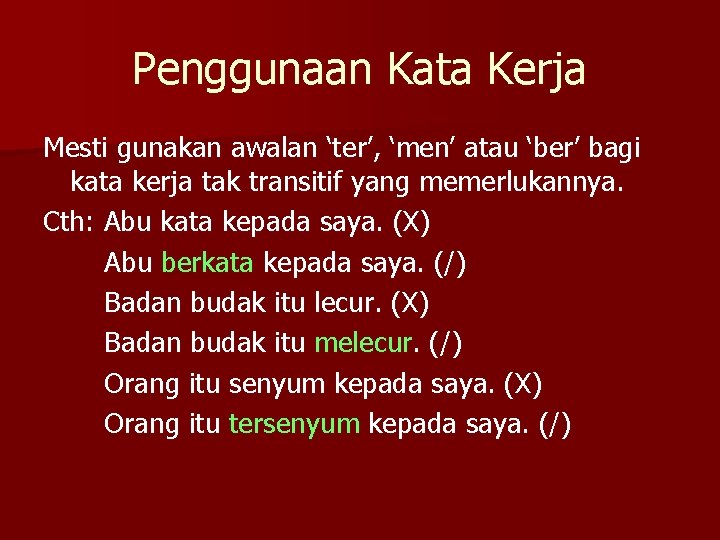 Penggunaan Kata Kerja

Mesti gunakan awalan ‘ter’, ‘men’ atau ‘ber’ bagi kata kerja tak transitif yang memerlukannya.

Cth: Abu kata kepada saya. (X)
Abu berkata kepada saya. (/)
Badan budak itu lecur. (X)
Badan budak itu melecur. (/)
Orang itu senyum kepada saya. (X)
Orang itu tersenyum kepada saya. (/)